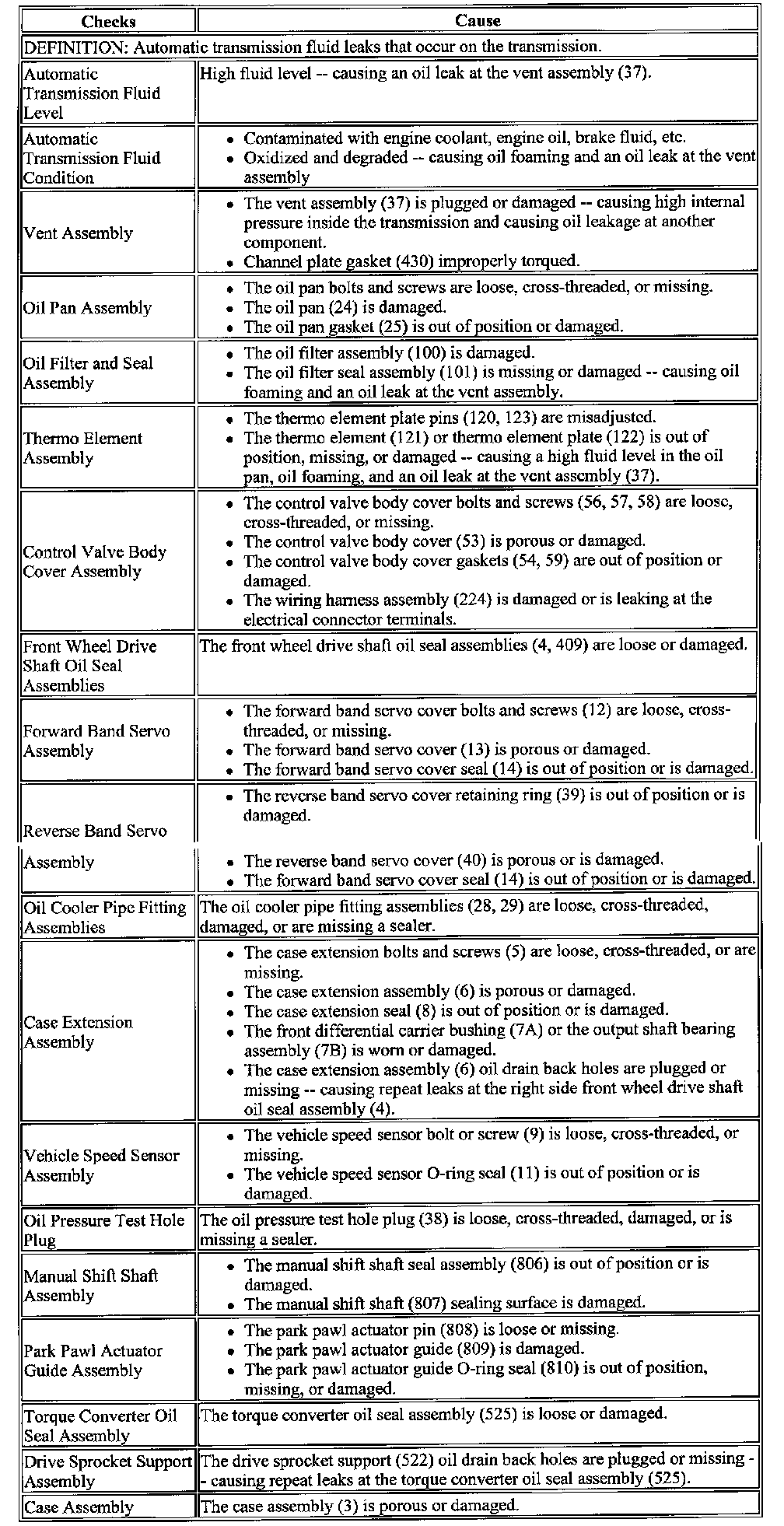 | Checks | Cause |
|---|---|
| DEFINITION: Automatic transmission fluid leaks that occur on the transmission. | |
| Automatic Transmission Fluid Level | High fluid level -- causing an oil leak at the vent assembly (37). |
| Automatic Transmission Fluid Condition | • Contaminated with engine coolant, engine oil, brake fluid, etc. • Oxidized and degraded -- causing oil foaming and an oil leak at the vent assembly |
| Vent Assembly | • The vent assembly (37) is plugged or damaged -- causing high internal pressure inside the transmission and causing oil leakage at another component. • Channel plate gasket (430) improperly torqued. |
| Oil Pan Assembly | • The oil pan bolts and screws are loose, cross-threaded, or missing. • The oil pan (24) is damaged. • The oil pan gasket (25) is out of position or damaged. |
| Oil Filter and Seal Assembly | • The oil filter assembly (100) is damaged. • The oil filter seal assembly (101) is missing or damaged -- causing oil foaming and an oil leak at the vent assembly. |
| Thermo Element Assembly | • The thermo element plate pins (120, 123) are misadjusted. • The thermo element (121) or thermo element plate (122) is out of position, missing, or damaged -- causing a high fluid level in the oil pan, oil foaming, and an oil leak at the vent assembly (37). |
| Control Valve Body Cover Assembly | • The control valve body cover bolts and screws (56, 57, 58) are loose, cross-threaded, or missing. • The control valve body cover (53) is porous or damaged. • The control valve body cover gaskets (54, 59) are out of position or damaged. • The wiring harness assembly (224) is damaged or is leaking at the electrical connector terminals. |
| Front Wheel Drive Shaft Oil Seal Assemblies | The front wheel drive shaft oil seal assemblies (4, 409) are loose or damaged. |
| Forward Band Servo Assembly | • The forward band servo cover bolts and screws (12) are loose, cross-threaded, or missing. • The forward band servo cover (13) is porous or damaged. • The forward band servo cover seal (14) is out of position or is damaged. |
| Reverse Band Servo Assembly | • The reverse band servo cover retaining ring (39) is out of position or is damaged. • The reverse band servo cover (40) is porous or is damaged. • The forward band servo cover seal (14) is out of position or is damaged. |
| Oil Cooler Pipe Fitting Assemblies | The oil cooler pipe fitting assemblies (28, 29) are loose, cross-threaded, damaged, or are missing a sealer. |
| Case Extension Assembly | • The case extension bolts and screws (5) are loose, cross-threaded, or are missing. • The case extension assembly (6) is porous or damaged. • The case extension seal (8) is out of position or is damaged. • The front differential carrier bushing (7A) or the output shaft bearing assembly (7B) is worn or damaged. • The case extension assembly (6) oil drain back holes are plugged or missing -- causing repeat leaks at the right side front wheel drive shaft oil seal assembly (4). |
| Vehicle Speed Sensor Assembly | • The vehicle speed sensor bolt or screw (9) is loose, cross-threaded, or missing. • The vehicle speed sensor O-ring seal (11) is out of position or is damaged. |
| Oil Pressure Test Hole Plug | The oil pressure test hole plug (38) is loose, cross-threaded, damaged, or is missing a sealer. |
| Manual Shift Shaft Assembly | • The manual shift shaft seal assembly (806) is out of position or is damaged. • The manual shift shaft (807) sealing surface is damaged. |
| Park Pawl Actuator Guide Assembly | • The park pawl actuator pin (808) is loose or missing. • The park pawl actuator guide (809) is damaged. • The park pawl actuator guide O-ring seal (810) is out of position, missing, or damaged. |
| Torque Converter Oil Seal Assembly | The torque converter oil seal assembly (525) is loose or damaged. |
| Drive Sprocket Support Assembly | The drive sprocket support (522) oil drain back holes are plugged or missing -- causing repeat leaks at the torque converter oil seal assembly (525). |
| Case Assembly | The case assembly (3) is porous or damaged. |